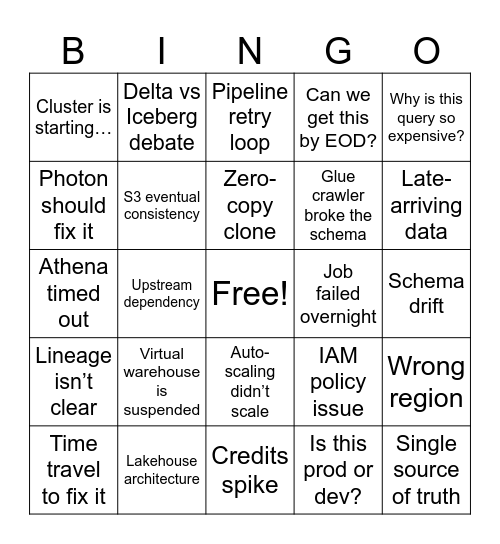 | B | I | N | G | O |
|---|---|---|---|---|
| Cluster is starting… | Delta vs Iceberg debate | Pipeline retry loop | Can we get this by EOD? | Why is this query so expensive? |
| Photon should fix it | S3 eventual consistency | Zero-copy clone | Glue crawler broke the schema | Late-arriving data |
| Athena timed out | Upstream dependency | Free! | Job failed overnight | Schema drift |
| Lineage isn't clear | Virtual warehouse is suspended | Auto-scaling didn't scale | IAM policy issue | Wrong region |
| Time travel to fix it | Lakehouse architecture | Credits spike | Is this prod or dev? | Single source of truth |